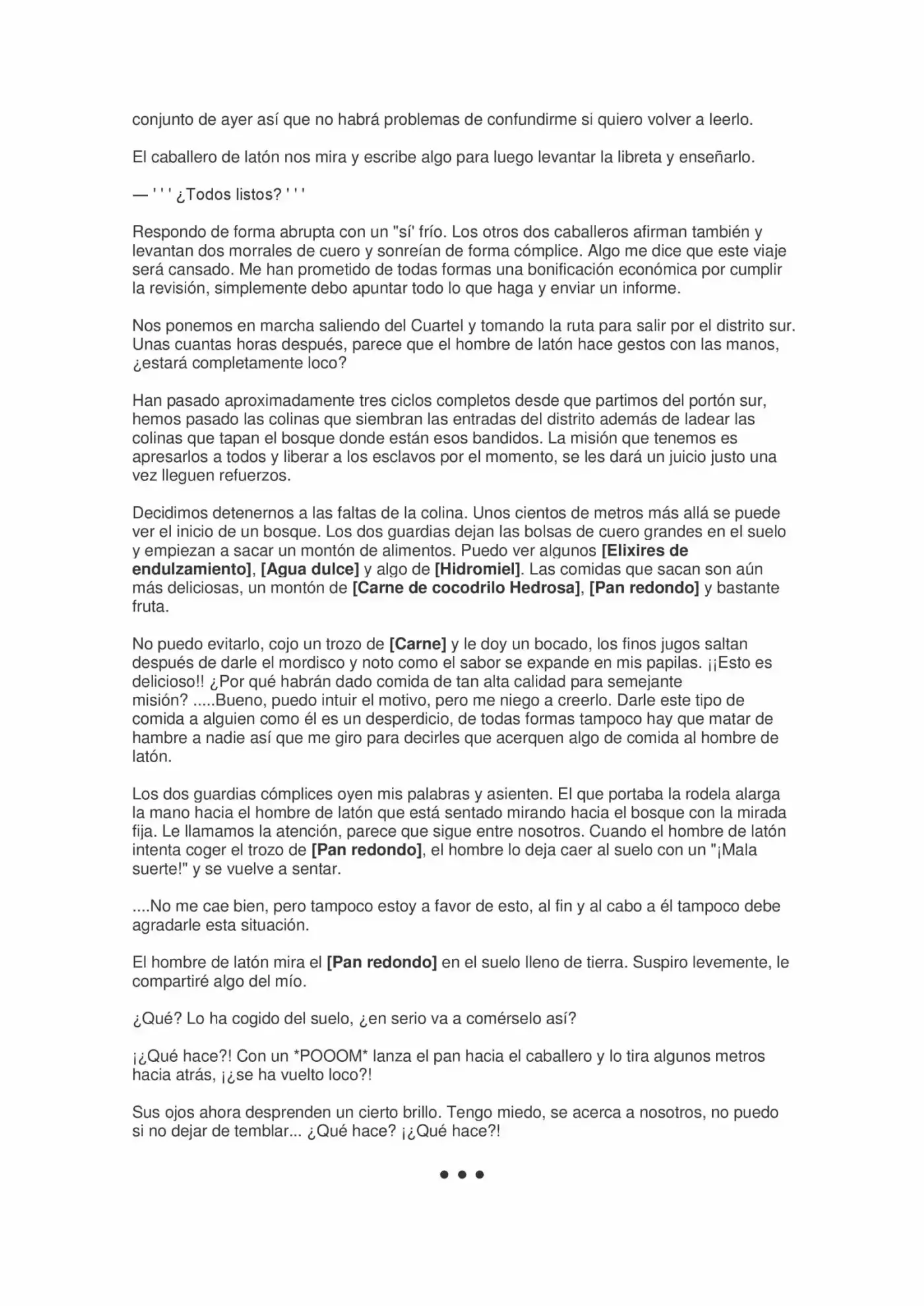 conjunto de ayer así que no habrá problemas de confundirme si quiero volver a leerlo.

El caballero de latón nos mira y escribe algo para luego levantar la libreta y enseñarlo.

— ' ' ' ¿Todos listos? ' ' '

Respondo de forma abrupta con un "sí' frío. Los otros dos caballeros afirman también y levantan dos morrales de cuero y sonreían de forma cómplice. Algo me dice que este viaje será cansado. Me han prometido de todas formas una bonificación económica por cumplir la revisión, simplemente debo apuntar todo lo que haga y enviar un informe.

Nos ponemos en marcha saliendo del Cuartel y tomando la ruta para salir por el distrito sur. Unas cuantas horas después, parece que el hombre de latón hace gestos con las manos, ¿estará completamente loco?

Han pasado aproximadamente tres ciclos completos desde que partimos del portón sur, hemos pasado las colinas que siembran las entradas del distrito además de ladear las colinas que tapan el bosque donde están esos bandidos. La misión que tenemos es apresarlos a todos y liberar a los esclavos por el momento, se les dará un juicio justo una vez lleguen refuerzos.

Decidimos detenernos a las faltas de la colina. Unos cientos de metros más allá se puede ver el inicio de un bosque. Los dos guardias dejan las bolsas de cuero grandes en el suelo y empiezan a sacar un montón de alimentos. Puedo ver algunos [Elixires de endulzamiento], [Agua dulce] y algo de [Hidromiel]. Las comidas que sacan son aún más deliciosas, un montón de [Carne de cocodrilo Hedrosa], [Pan redondo] y bastante fruta.

No puedo evitarlo, cojo un trozo de [Carne] y le doy un bocado, los finos jugos saltan después de darle el mordisco y noto como el sabor se expande en mis papilas. ¡¡Esto es delicioso!! ¿Por qué habrán dado comida de tan alta calidad para semejante misión? .....Bueno, puedo intuir el motivo, pero me niego a creerlo. Darle este tipo de comida a alguien como él es un desperdicio, de todas formas tampoco hay que matar de hambre a nadie así que me giro para decirles que acerquen algo de comida al hombre de latón.

Los dos guardias cómplices oyen mis palabras y asienten. El que portaba la rodela alarga la mano hacia el hombre de latón que está sentado mirando hacia el bosque con la mirada fija. Le llamamos la atención, parece que sigue entre nosotros. Cuando el hombre de latón intenta coger el trozo de [Pan redondo], el hombre lo deja caer al suelo con un "¡Mala suerte!" y se vuelve a sentar.

....No me cae bien, pero tampoco estoy a favor de esto, al fin y al cabo a él tampoco debe agradarle esta situación.

El hombre de latón mira el [Pan redondo] en el suelo lleno de tierra. Suspiro levemente, le compartiré algo del mío.

¿Qué? Lo ha cogido del suelo, ¿en serio va a comérselo así?

¡¿Qué hace?! Con un *POOOM* lanza el pan hacia el caballero y lo tira algunos metros hacia atrás, ¡¿se ha vuelto loco?!

Sus ojos ahora desprenden un cierto brillo. Tengo miedo, se acerca a nosotros, no puedo si no dejar de temblar... ¿Qué hace? ¡¿Qué hace?!

• • •